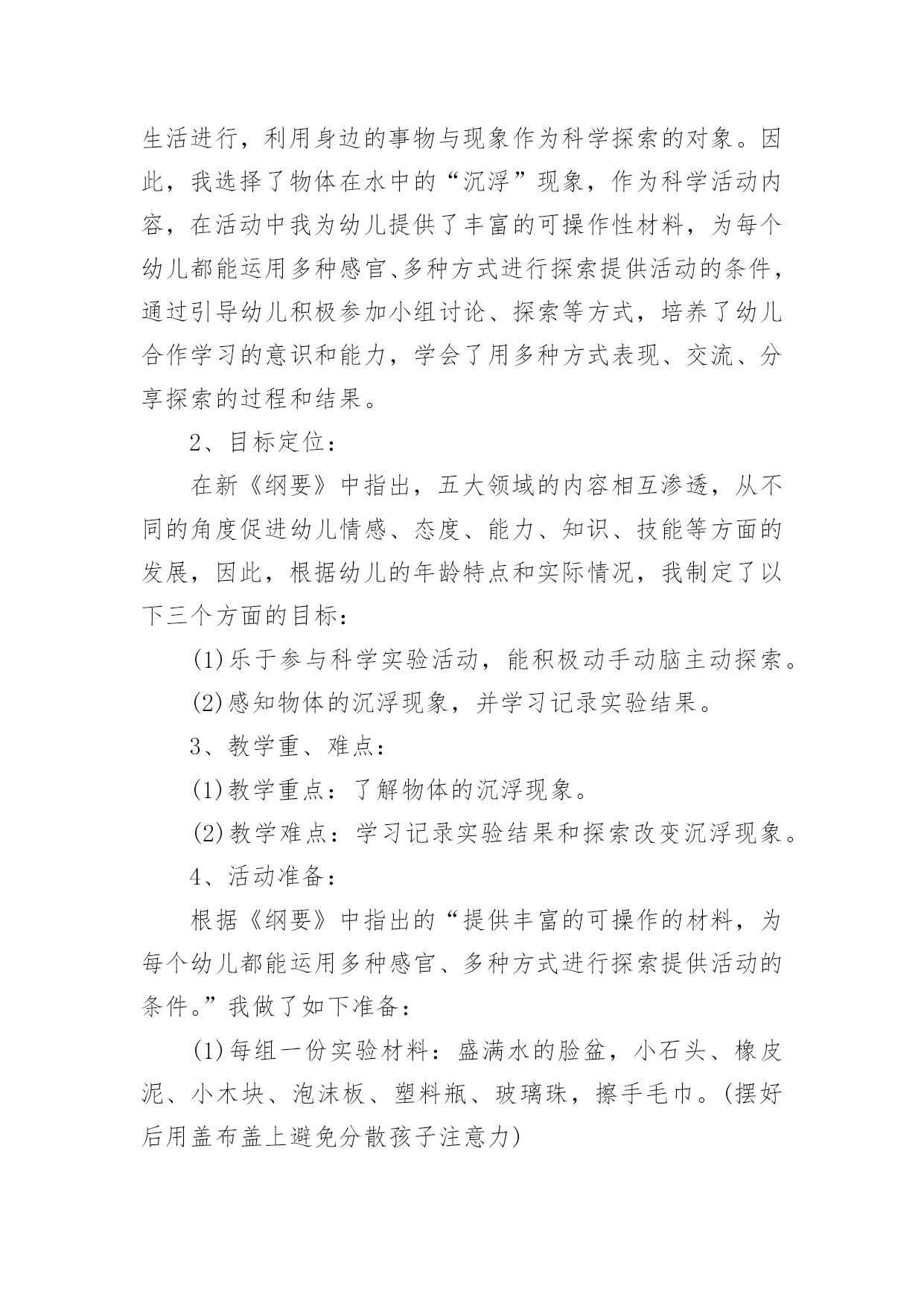 生活进行，利用身边的事物与现象作为科学探索的对象。因此，我选择了物体在水中的“沉浮”现象，作为科学活动内容，在活动中我为幼儿提供了丰富的可操作性材料，为每个幼儿都能运用多种感官、多种方式进行探索提供活动的条件，通过引导幼儿积极参加小组讨论、探索等方式，培养了幼儿合作学习的意识和能力，学会了用多种方式表现、交流、分享探索的过程和结果。

2、目标定位：

在新《纲要》中指出，五大领域的内容相互渗透，从不同的角度促进幼儿情感、态度、能力、知识、技能等方面的发展，因此，根据幼儿的年龄特点和实际情况，我制定了以下三个方面的目标：

(1)乐于参与科学实验活动，能积极动手动脑主动探索。

(2)感知物体的沉浮现象，并学习记录实验结果。

3、教学重、难点：

(1)教学重点：了解物体的沉浮现象。

(2)教学难点：学习记录实验结果和探索改变沉浮现象。

4、活动准备：

根据《纲要》中指出的“提供丰富的可操作的材料，为每个幼儿都能运用多种感官、多种方式进行探索提供活动的条件。”我做了如下准备：

(1)每组一份实验材料：盛满水的脸盆，小石头、橡皮泥、小木块、泡沫板、塑料瓶、玻璃珠，擦手毛巾。(摆好后用盖布盖上避免分散孩子注意力)